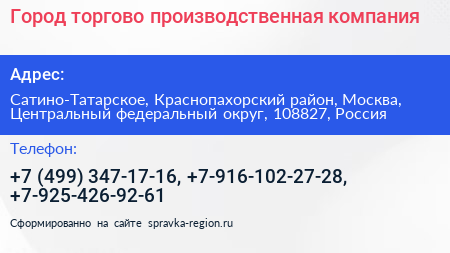 Город торгово производственная компания

Адрес:

Сатино-Татарское, Краснопахорский район, Москва, Центральный федеральный округ, 108827, Россия

Телефон:

+7 (499) 347-17-16, +7-916-102-27-28, +7-925-426-92-61

Сформированно на сайте spravka-region.ru